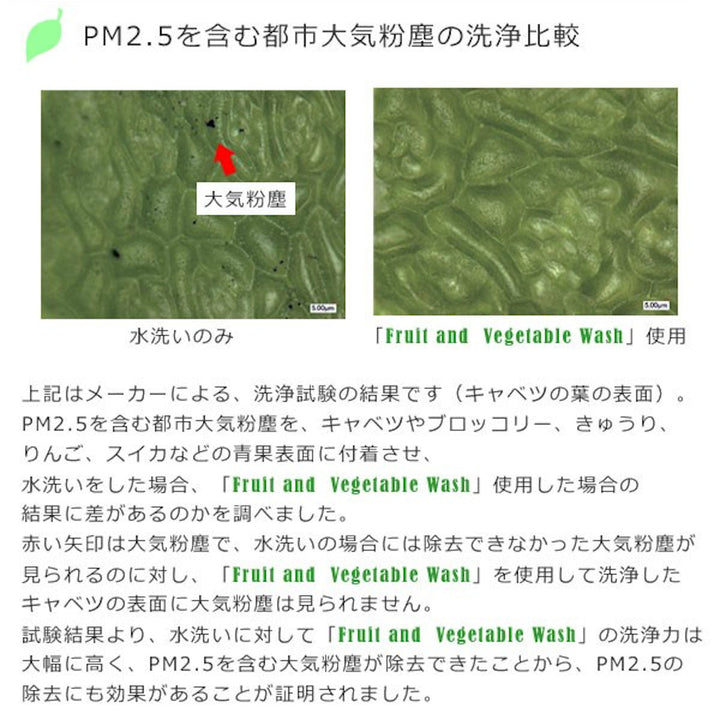 PM2.5を含む都市大気粉塵の洗浄比較

大気粉塵

5.00μm

5.00μm

水洗いのみ

「Fruit and Vegetable Wash」使用

上記はメーカーによる、洗浄試験の結果です（キャベツの葉の表面）。
PM2.5を含む都市大気粉塵を、キャベツやブロッコリー、きゅうり、りんご、スイカなどの青果表面に付着させ、
水洗いをした場合、「Fruit and Vegetable Wash」使用した場合の結果に差があるのかを調べました。
赤い矢印は大気粉塵で、水洗いの場合には除去できなかった大気粉塵が見られるのに対し、「Fruit and Vegetable Wash」を使用して洗浄したキャベツの表面に大気粉塵は見られません。
試験結果より、水洗いに対して「Fruit and Vegetable Wash」の洗浄力は大幅に高く、PM2.5を含む大気粉塵が除去できたことから、PM2.5の除去にも効果があることが証明されました。